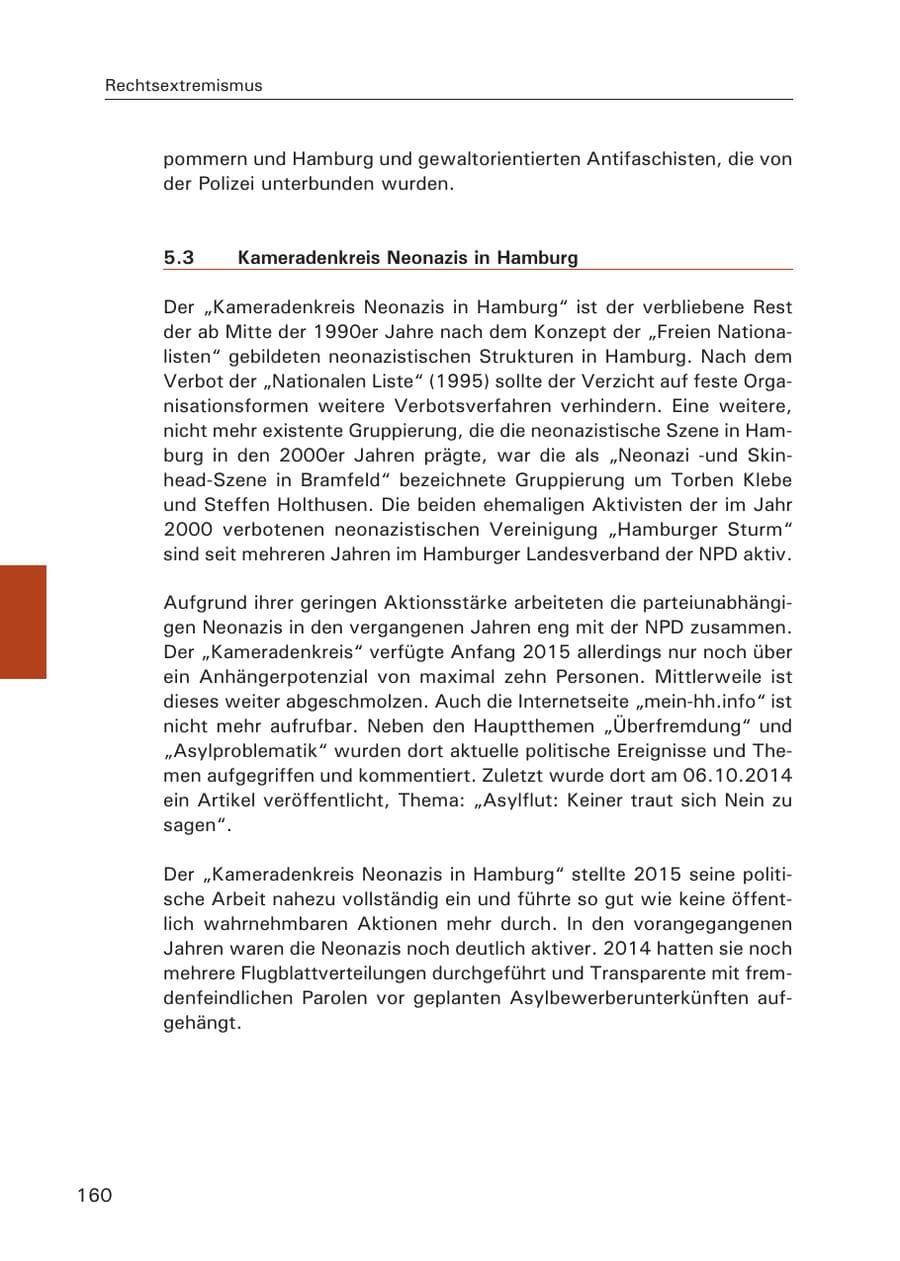 Rechtsextremismus

pommern und Hamburg und gewaltorientierten Antifaschisten, die von der Polizei unterbunden wurden.

5.3 Kameradenkreis Neonazis in Hamburg

Der „Kameradenkreis Neonazis in Hamburg“ ist der verbliebene Rest der ab Mitte der 1990er Jahre nach dem Konzept der „Freien Nationalisten“ gebildeten neonazistischen Strukturen in Hamburg. Nach dem Verbot der „Nationalen Liste“ (1995) sollte der Verzicht auf feste Organisationsformen weitere Verbotsverfahren verhindern. Eine weitere, nicht mehr existente Gruppierung, die die neonazistische Szene in Hamburg in den 2000er Jahren prägte, war die als „Neonazi -und Skinhead-Szene in Bramfeld“ bezeichnete Gruppierung um Torben Klebe und Steffen Holthusen. Die beiden ehemaligen Aktivisten der im Jahr 2000 verbotenen neonazistischen Vereinigung „Hamburger Sturm“ sind seit mehreren Jahren im Hamburger Landesverband der NPD aktiv.

Aufgrund ihrer geringen Aktionsstärke arbeiteten die parteiunabhängigen Neonazis in den vergangenen Jahren eng mit der NPD zusammen. Der „Kameradenkreis“ verfügte Anfang 2015 allerdings nur noch über ein Anhängerpotenzial von maximal zehn Personen. Mittlerweile ist dieses weiter abgeschmolzen. Auch die Internetseite „mein-hh.info“ ist nicht mehr aufrufbar. Neben den Hauptthemen „Überfremdung“ und „Asylproblematik“ wurden dort aktuelle politische Ereignisse und Themen aufgegriffen und kommentiert. Zuletzt wurde dort am 06.10.2014 ein Artikel veröffentlicht, Thema: „Asylflut: Keiner traut sich Nein zu sagen“.

Der „Kameradenkreis Neonazis in Hamburg“ stellte 2015 seine politische Arbeit nahezu vollständig ein und führte so gut wie keine öffentlich wahrnehmbaren Aktionen mehr durch. In den vorangegangenen Jahren waren die Neonazis noch deutlich aktiver. 2014 hatten sie noch mehrere Flugblattverteilungen durchgeführt und Transparente mit fremdenfeindlichen Parolen vor geplanten Asylbewerberunterkünften aufgehängt.

160